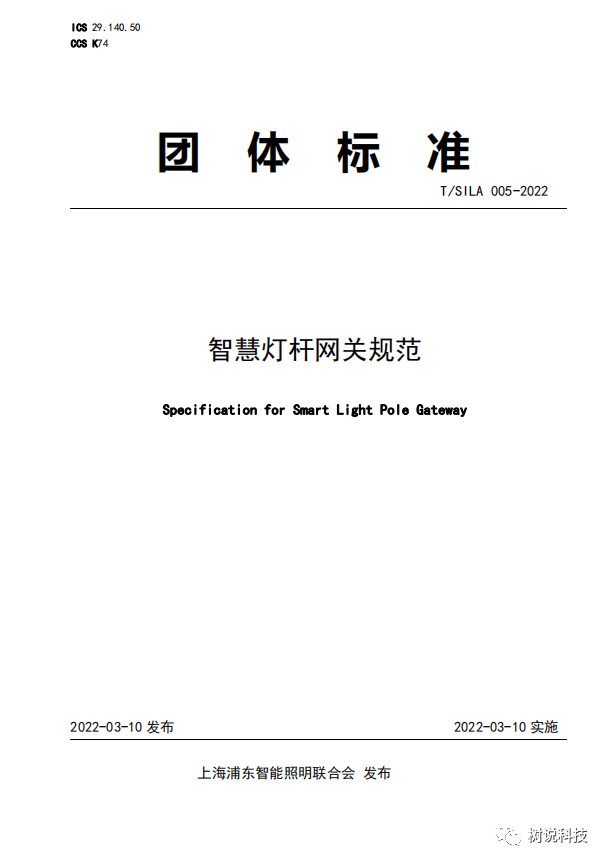 ICS 29.140.50
CCS K74

团 体 标 准

T/SILA 005-2022

智慧灯杆网关规范

Specification for Smart Light Pole Gateway

2022-03-10 发布

2022-03-10 实施

上海浦东智能照明联合会 发布

树说科技